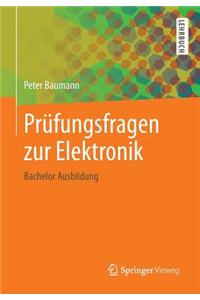 LEHRBUCH

Peter Baumann

Prüfungsfragen zur Elektronik

Bachelor Ausbildung

Springer Vieweg